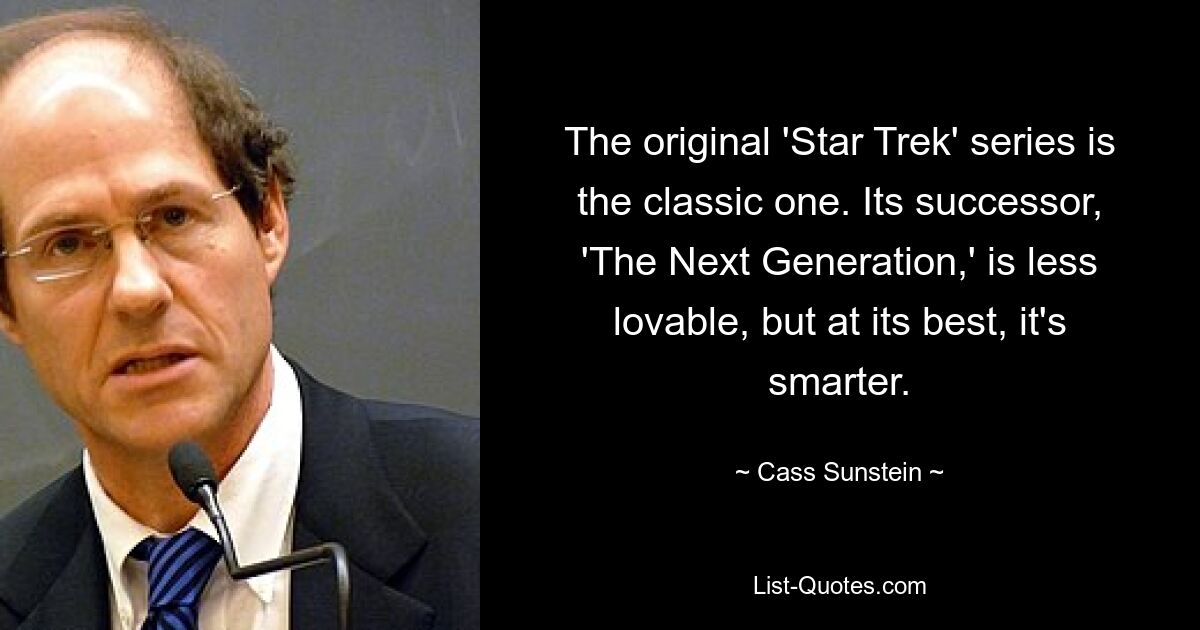 The original 'Star Trek' series is the classic one. Its successor, 'The Next Generation,' is less lovable, but at its best, it's smarter.

~ Cass Sunstein ~

List-Quotes.com